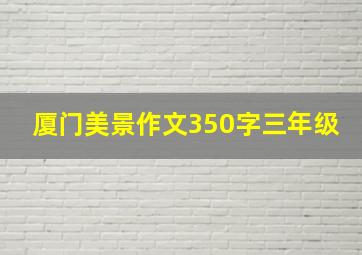 厦门美景作文350字三年级